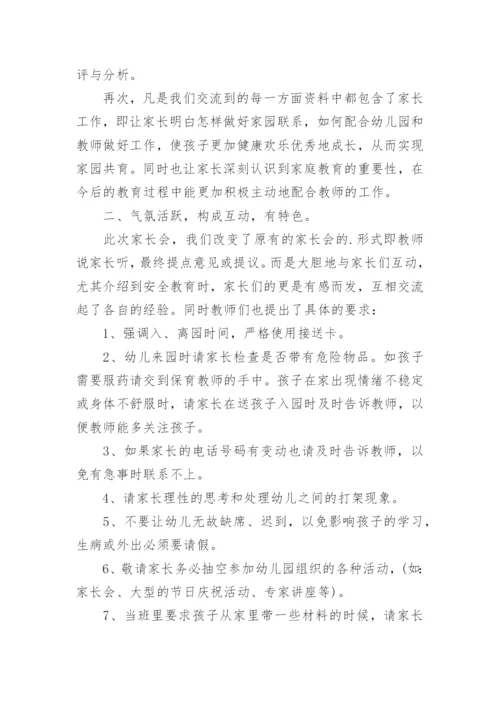 评与分析。

再次，凡是我们交流到的每一方面资料中都包含了家长工作，即让家长明白怎样做好家园联系，如何配合幼儿园和教师做好工作，使孩子更加健康欢乐优秀地成长，从而实现家园共育。同时也让家长深刻认识到家庭教育的重要性，在今后的教育过程中能更加积极主动地配合教师的工作。

二、气氛活跃，构成互动，有特色。

此次家长会，我们改变了原有的家长会的.形式即教师说家长听，最终提点意见或提议。而是大胆地与家长们互动，尤其介绍到安全教育时，家长们的更是有感而发，互相交流起了各自的经验。同时教师们也提出了具体的要求：

1、强调入、离园时间，严格使用接送卡。

2、幼儿来园时请家长检查是否带有危险物品。如孩子需要服药请交到保育教师的手中。孩子在家出现情绪不稳定或身体不舒服时，请家长在送孩子入园时及时告诉教师，以便教师能多关注孩子。

3、如果家长的电话号码有变动也请及时告诉教师，以免有急事时联系不上。

4、请家长理性的思考和处理幼儿之间的打架现象。

5、不要让幼儿无故缺席、迟到，以免影响孩子的学习，生病或外出必须要请假。

6、敬请家长务必抽空参加幼儿园组织的各种活动，(如：家长会、大型的节日庆祝活动、专家讲座等)。

7、当班里要求孩子从家里带一些材料的时候，请家长